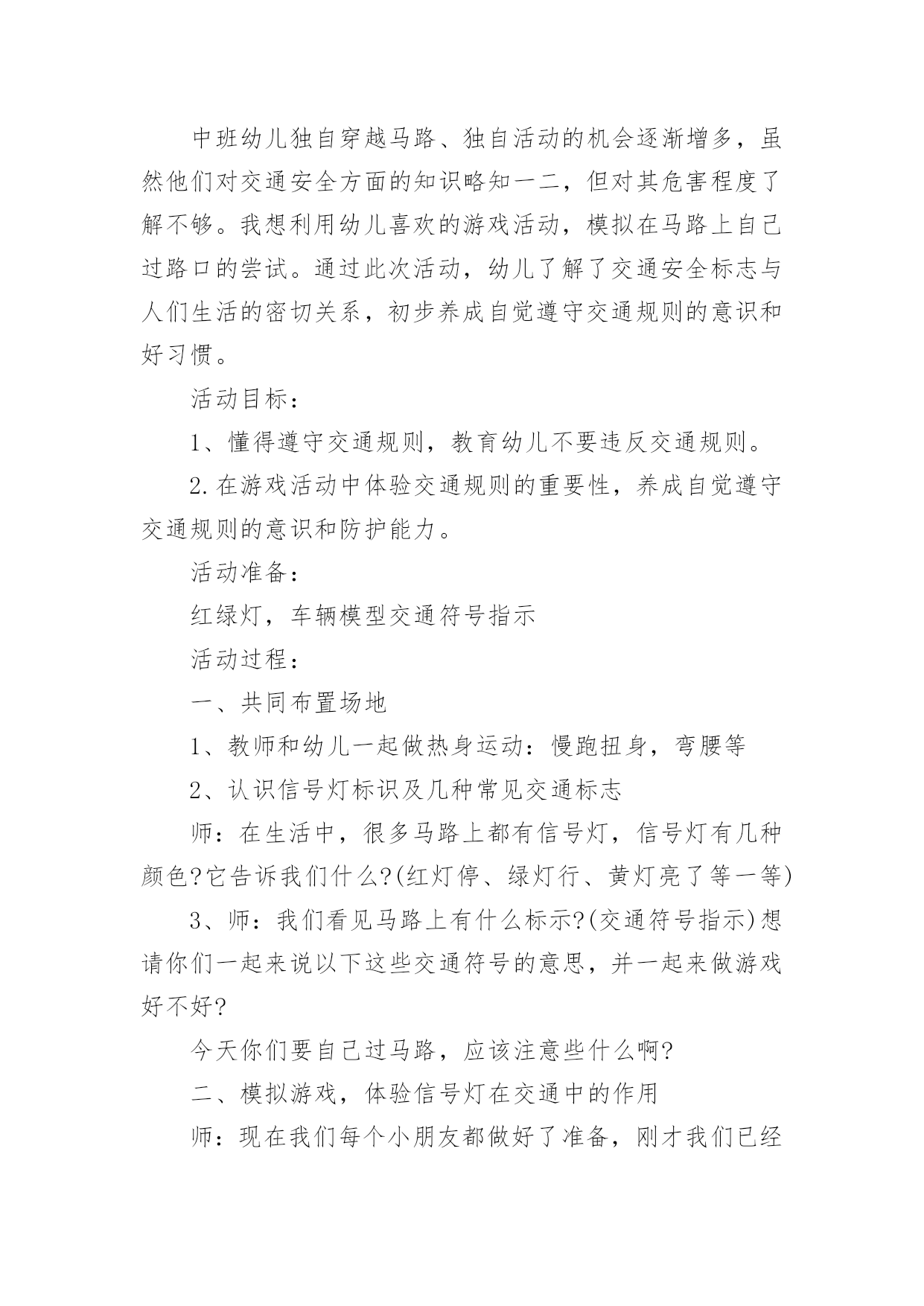 中班幼儿独自穿越马路、独自活动的机会逐渐增多，虽然他们对交通安全方面的知识略知一二，但对其危害程度了解不够。我想利用幼儿喜欢的游戏活动，模拟在马路上自己过路口的尝试。通过此次活动，幼儿了解了交通安全标志与人们生活的密切关系，初步养成自觉遵守交通规则的意识和好习惯。

活动目标：

1、懂得遵守交通规则，教育幼儿不要违反交通规则。

2.在游戏活动中体验交通规则的重要性，养成自觉遵守交通规则的意识和防护能力。

活动准备：

红绿灯，车辆模型交通符号指示

活动过程：

一、共同布置场地

1、教师和幼儿一起做热身运动：慢跑扭身，弯腰等

2、认识信号灯标识及几种常见交通标志

师：在生活中，很多马路上都有信号灯，信号灯有几种颜色?它告诉我们什么?(红灯停、绿灯行、黄灯亮了等一等)

3、师：我们看见马路上有什么标示?(交通符号指示)想请你们一起来说以下这些交通符号的意思，并一起来做游戏好不好?

今天你们要自己过马路，应该注意些什么啊?

二、模拟游戏，体验信号灯在交通中的作用

师：现在我们每个小朋友都做好了准备，刚才我们已经